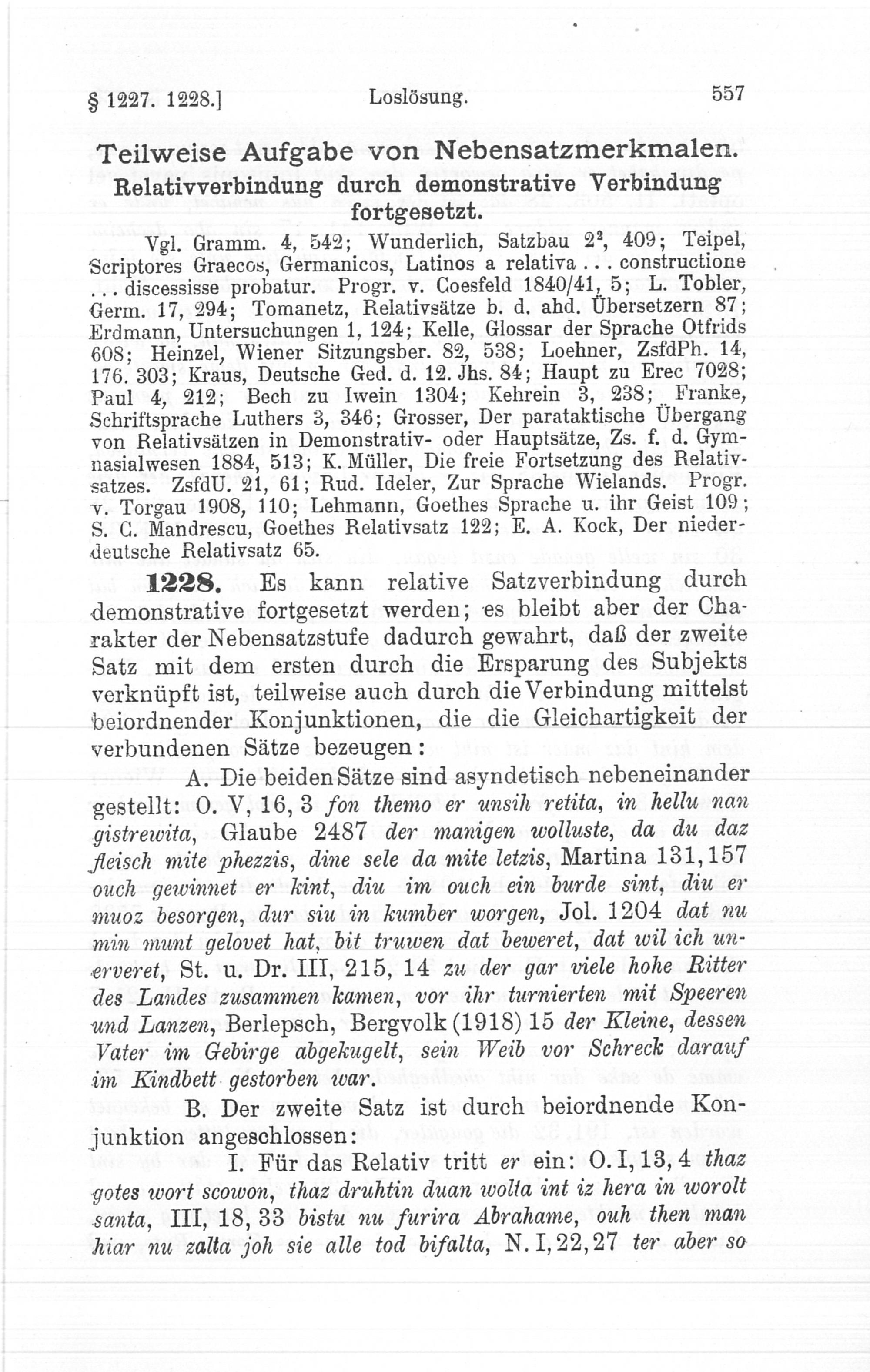 § 1227. 1228.] Loslösung. 557

Teilweise Aufgabe von Nebensatzmerkmalen.
Relativverbindung durch demonstrative Verbindung fortgesetzt.

Vgl. Gramm. 4, 542; Wunderlich, Satzbau $2^2$, 409; Teipel, Scriptores Graecos, Germanicos, Latinos a relativa . . . constructione . . . discessisse probatur. Progr. v. Coesfeld 1840/41, 5; L. Tobler, Germ. 17, 294; Tomanetz, Relativsätze b. d. ahd. Übersetzern 87; Erdmann, Untersuchungen 1, 124; Kelle, Glossar der Sprache Otfrids 608; Heinzel, Wiener Sitzungsber. 82, 538; Loehner, ZsfdPh. 14, 176. 303; Kraus, Deutsche Ged. d. 12. Jhs. 84; Haupt zu Erec 7028; Paul 4, 212; Bech zu Iwein 1304; Kehrein 3, 238; Franke, Schriftsprache Luthers 3, 346; Grosser, Der parataktische Übergang von Relativsätzen in Demonstrativ- oder Hauptsätze, Zs. f. d. Gymnasialwesen 1884, 513; K. Müller, Die freie Fortsetzung des Relativsatzes. ZsfdU. 21, 61; Rud. Ideler, Zur Sprache Wielands. Progr. v. Torgau 1908, 110; Lehmann, Goethes Sprache u. ihr Geist 109; S. C. Mandrescu, Goethes Relativsatz 122; E. A. Kock, Der niederdeutsche Relativsatz 65.

1228. Es kann relative Satzverbindung durch demonstrative fortgesetzt werden; es bleibt aber der Charakter der Nebensatzstufe dadurch gewahrt, daß der zweite Satz mit dem ersten durch die Ersparung des Subjekts verknüpft ist, teilweise auch durch die Verbindung mittelst beiordnender Konjunktionen, die die Gleichartigkeit der verbundenen Sätze bezeugen:

A. Die beiden Sätze sind asyndetisch nebeneinander gestellt: O. V, 16, 3 fon themo er unsih retita, in hellu nan gistrewita, Glaube 2487 der manigen wolluste, da du daz fleisch mite phezzis, dine sele da mite letzis, Martina 131, 157 ouch gewinnet er kint, diu im ouch ein burde sint, diu er muoz besorgen, dur siu in kumber worgen, Jol. 1204 dat nu min munt gelovet hat, bit truwen dat beweret, dat wil ich unerveret, St. u. Dr. III, 215, 14 zu der gar viele hohe Ritter des Landes zusammen kamen, vor ihr turnierten mit Speeren und Lanzen, Berlepsch, Bergvolk (1918) 15 der Kleine, dessen Vater im Gebirge abgekugelt, sein Weib vor Schreck darauf im Kindbett gestorben war.

B. Der zweite Satz ist durch beiordnende Konjunktion angeschlossen:

I. Für das Relativ tritt er ein: O. I, 13, 4 thaz gotes wort scowon, thaz druhtin duan wolta int iz hera in worolt santa, III, 18, 33 bistu nu furira Abrahame, ouh then man hiar nu zalta joh sie alle tod bifalta, N. I, 22, 27 ter aber so